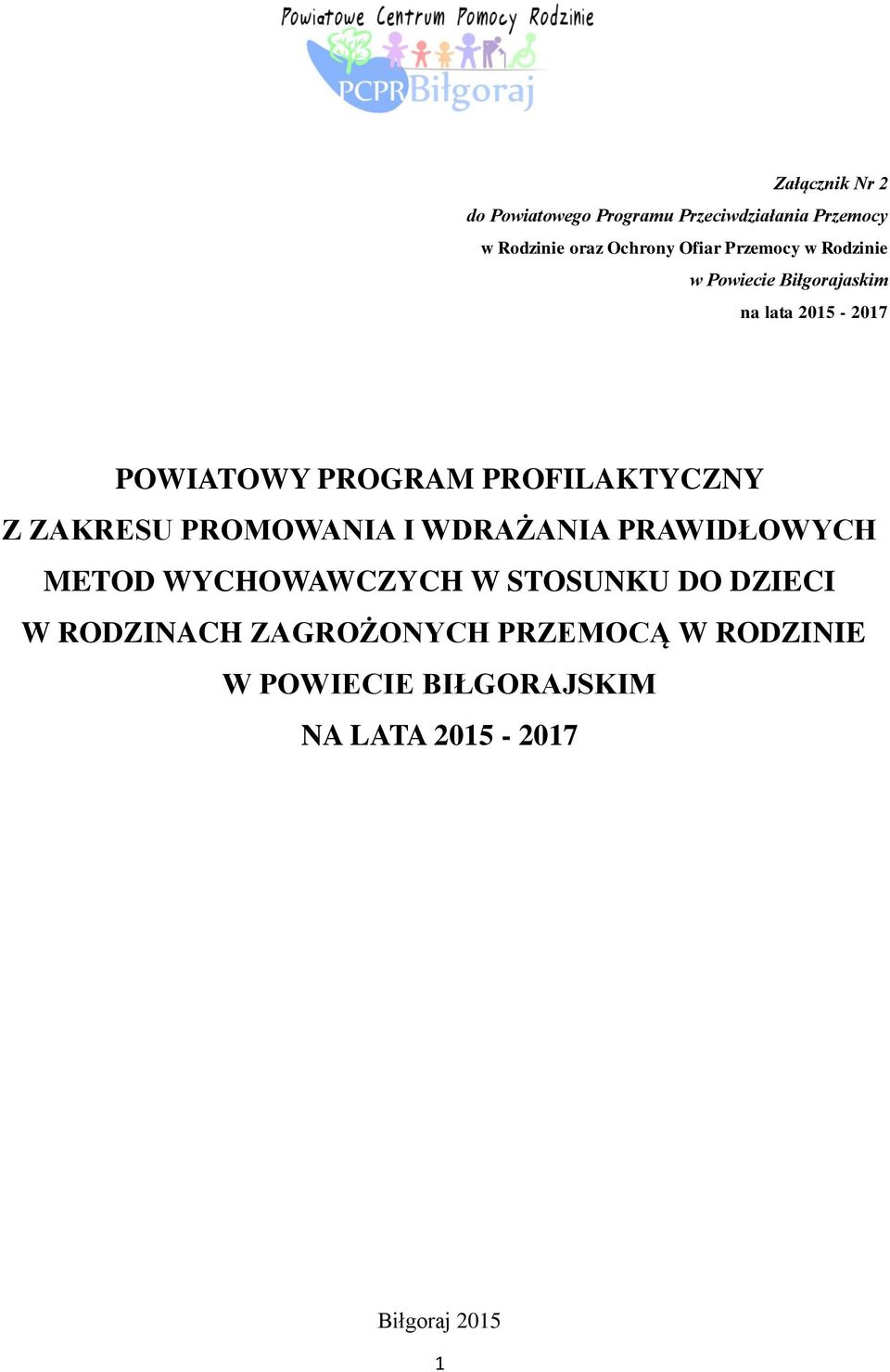 Powiatowe Centrum Pomocy Rodzinie
PCPR Biłgoraj

Załącznik Nr 2
do Powiatowego Programu Przeciwdziałania Przemocy
w Rodzinie oraz Ochrony Ofiar Przemocy w Rodzinie
w Powiecie Biłgorajaskim
na lata 2015 - 2017

POWIATOWY PROGRAM PROFILAKTYCZNY
Z ZAKRESU PROMOWANIA I WDRAŻANIA PRAWIDŁOWYCH
METOD WYCHOWAWCZYCH W STOSUNKU DO DZIECI
W RODZINACH ZAGROŻONYCH PRZEMOCĄ W RODZINIE
W POWIECIE BIŁGORAJSKIM
NA LATA 2015 - 2017

Biłgoraj 2015

1